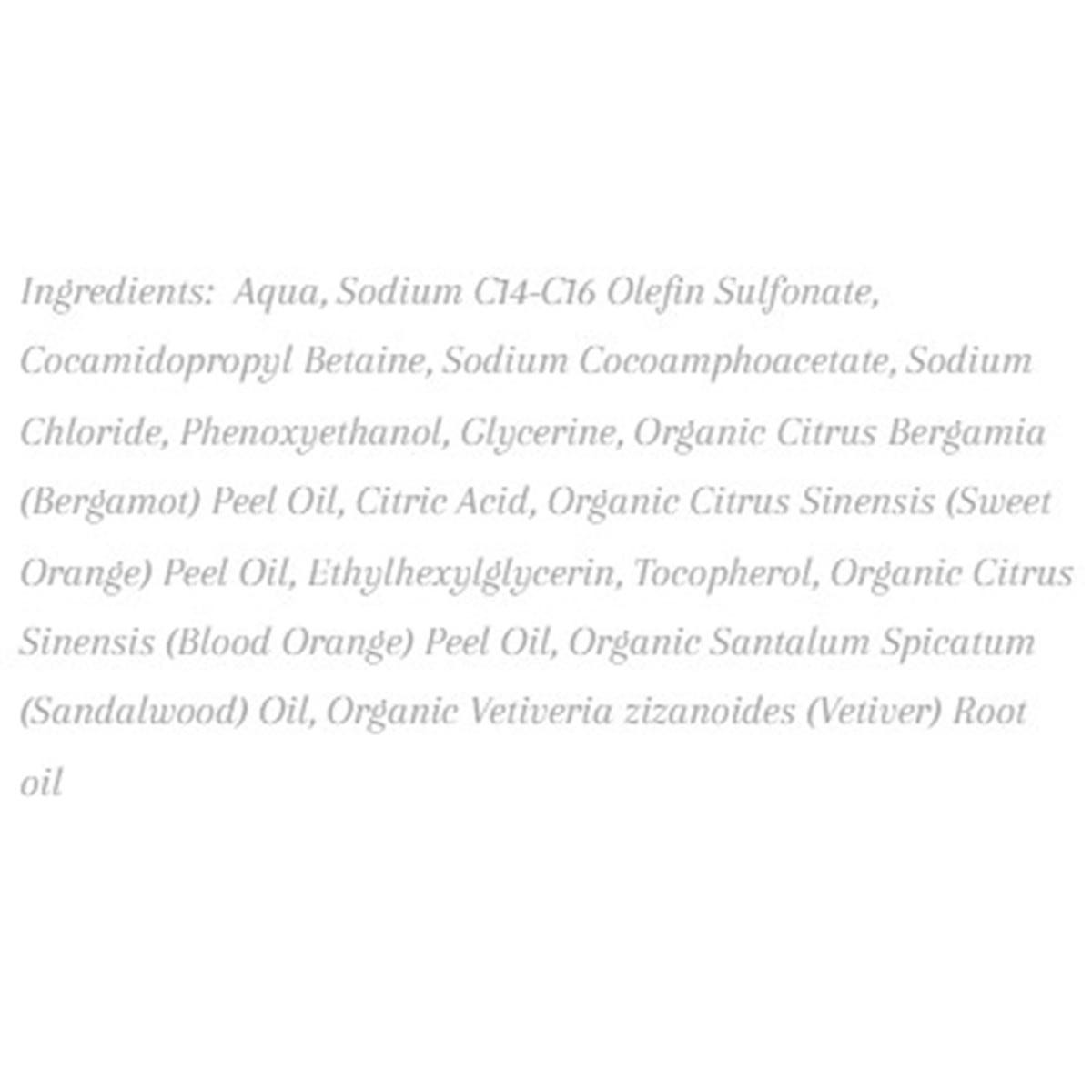 Ingredients: Aqua, Sodium C14-C16 Olefin Sulfonate, Cocamidopropyl Betaine, Sodium Cocoamphoacetate, Sodium Chloride, Phenoxyethanol, Glycerine, Organic Citrus Bergamia (Bergamot) Peel Oil, Citric Acid, Organic Citrus Sinensis (Sweet Orange) Peel Oil, Ethylhexylglycerin, Tocopherol, Organic Citrus Sinensis (Blood Orange) Peel Oil, Organic Santalum Spicatum (Sandalwood) Oil, Organic Vetiveria zizanoides (Vetiver) Root oil